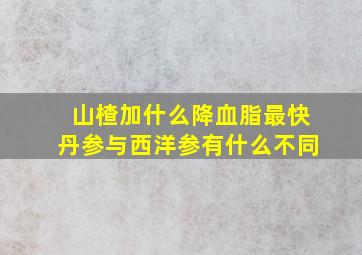 山楂加什么降血脂最快
丹参与西洋参有什么不同